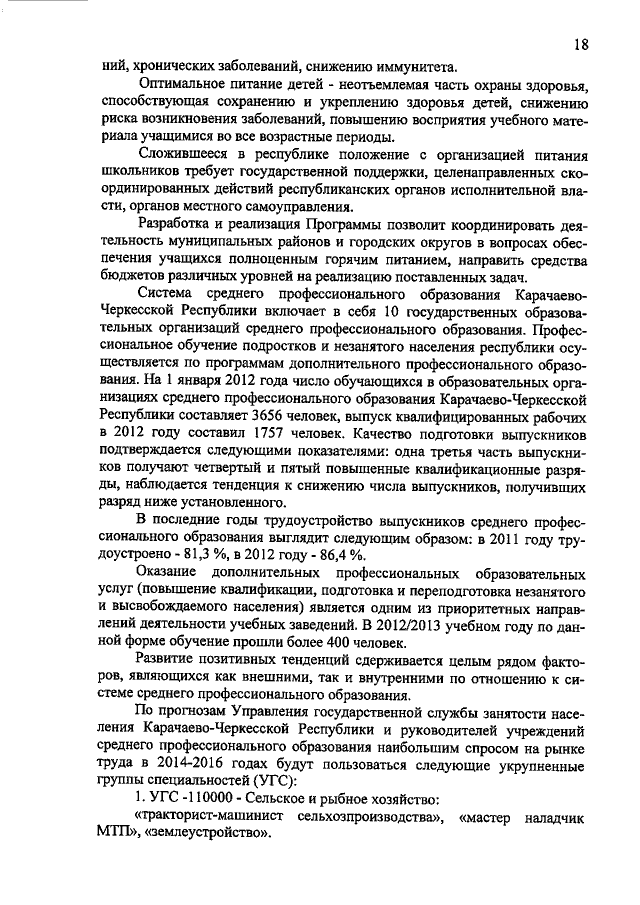 18

ний, хронических заболеваний, снижению иммунитета.

Оптимальное питание детей - неотъемлемая часть охраны здоровья, способствующая сохранению и укреплению здоровья детей, снижению риска возникновения заболеваний, повышению восприятия учебного материала учащимися во все возрастные периоды.

Сложившееся в республике положение с организацией питания школьников требует государственной поддержки, целенаправленных скоординированных действий республиканских органов исполнительной власти, органов местного самоуправления.

Разработка и реализация Программы позволит координировать деятельность муниципальных районов и городских округов в вопросах обеспечения учащихся полноценным горячим питанием, направить средства бюджетов различных уровней на реализацию поставленных задач.

Система среднего профессионального образования Карачаево-Черкесской Республики включает в себя 10 государственных образовательных организаций среднего профессионального образования. Профессиональное обучение подростков и незанятого населения республики осуществляется по программам дополнительного профессионального образования. На 1 января 2012 года число обучающихся в образовательных организациях среднего профессионального образования Карачаево-Черкесской Республики составляет 3656 человек, выпуск квалифицированных рабочих в 2012 году составил 1757 человек. Качество подготовки выпускников подтверждается следующими показателями: одна третья часть выпускников получают четвертый и пятый повышенные квалификационные разряды, наблюдается тенденция к снижению числа выпускников, получивших разряд ниже установленного.

В последние годы трудоустройство выпускников среднего профессионального образования выглядит следующим образом: в 2011 году трудоустроено - 81,3 %, в 2012 году - 86,4 %.

Оказание дополнительных профессиональных образовательных услуг (повышение квалификации, подготовка и переподготовка незанятого и высвобождаемого населения) является одним из приоритетных направлений деятельности учебных заведений. В 2012/2013 учебном году по данной форме обучение прошли более 400 человек.

Развитие позитивных тенденций сдерживается целым рядом факторов, являющихся как внешними, так и внутренними по отношению к системе среднего профессионального образования.

По прогнозам Управления государственной службы занятости населения Карачаево-Черкесской Республики и руководителей учреждений среднего профессионального образования наибольшим спросом на рынке труда в 2014-2016 годах будут пользоваться следующие укрупненные группы специальностей (УГС):

1. УГС -110000 - Сельское и рыбное хозяйство:

«тракторист-машинист сельхозпроизводства», «мастер наладчик МТП», «землеустройство».